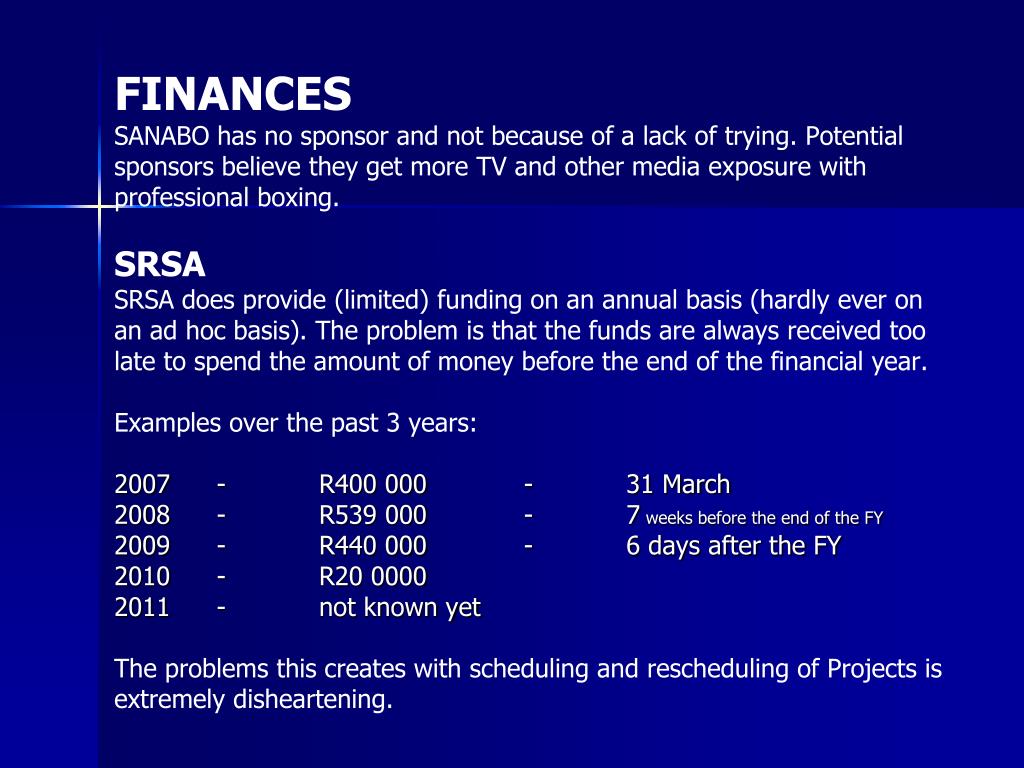 FINANCES
SANABO has no sponsor and not because of a lack of trying. Potential sponsors believe they get more TV and other media exposure with professional boxing.

SRSA
SRSA does provide (limited) funding on an annual basis (hardly ever on an ad hoc basis). The problem is that the funds are always received too late to spend the amount of money before the end of the financial year.

Examples over the past 3 years:

2007 - R400 000 - 31 March
2008 - R539 000 - 7 weeks before the end of the FY
2009 - R440 000 - 6 days after the FY
2010 - R20 0000
2011 - not known yet

The problems this creates with scheduling and rescheduling of Projects is extremely disheartening.